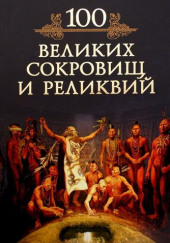 100
ВЕЛИКИХ
СОКРОВИЩ
И РЕЛИКВИЙ